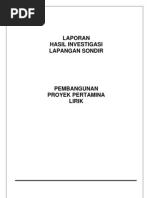 PDF

LAPORAN
HASIL INVESTIGASI
LAPANGAN SONDIR

PEMBANGUNAN
PROYEK PERTAMINA
LIRIK